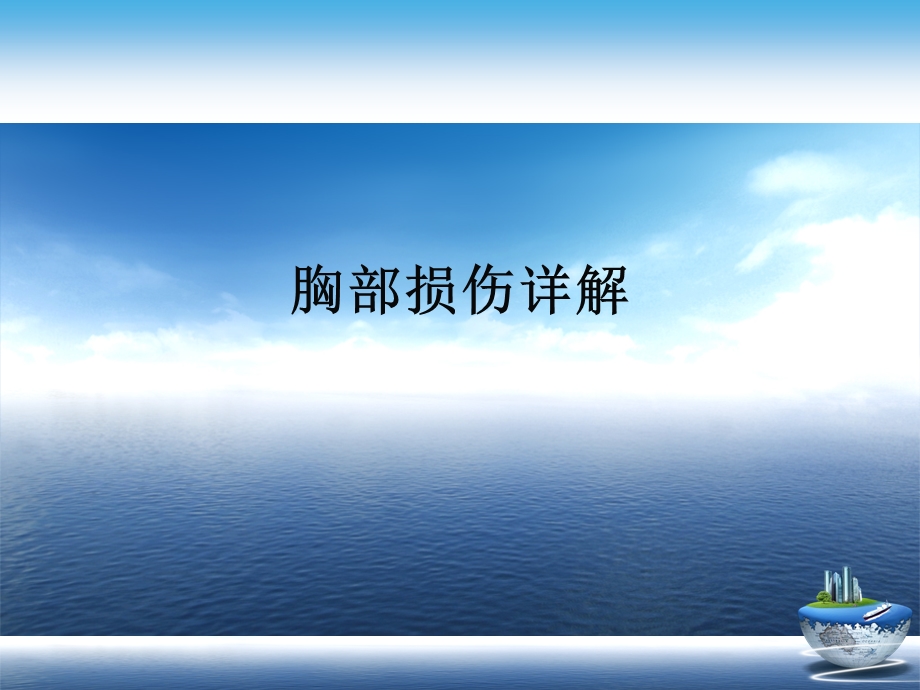 胸部损伤详解